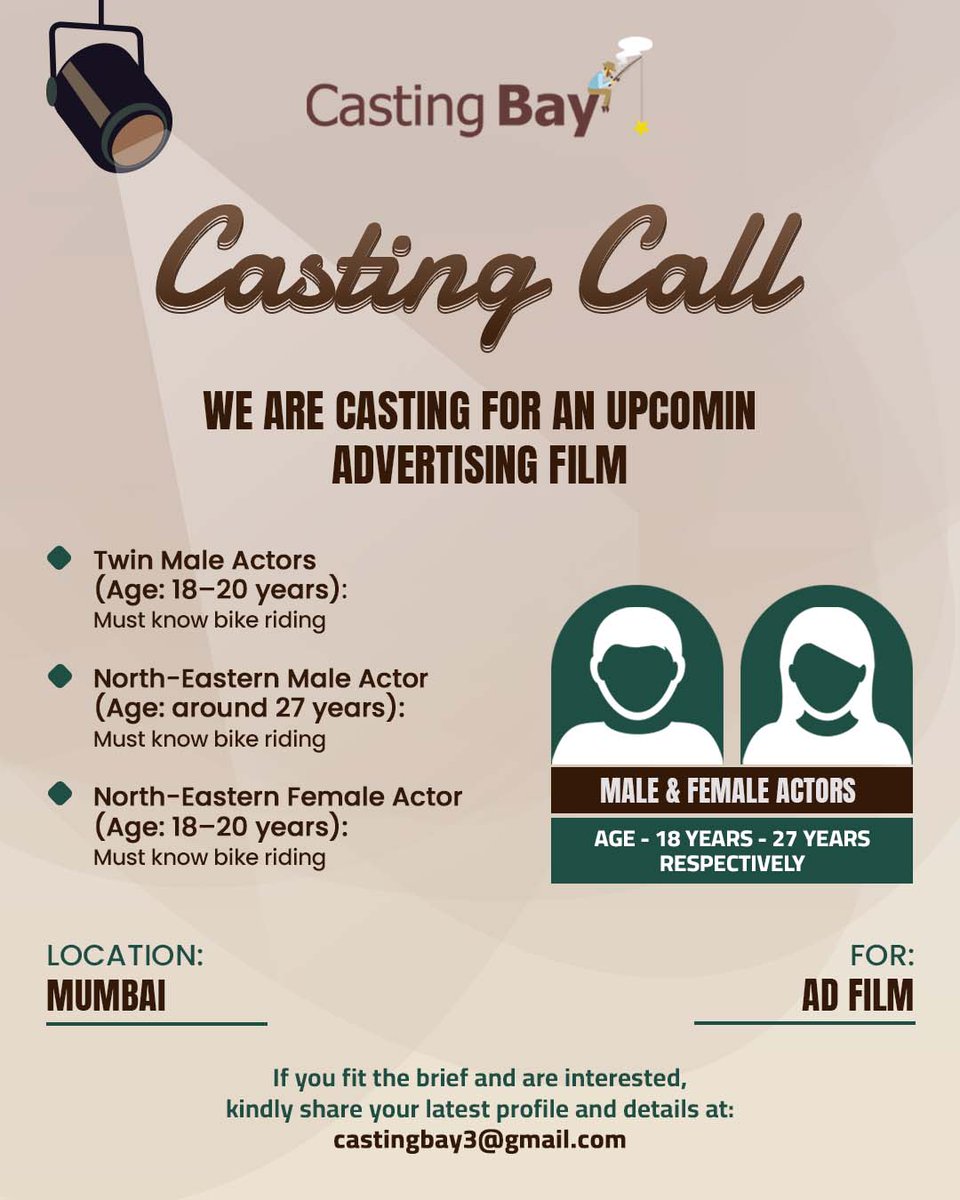 Casting Bay

Casting Call

WE ARE CASTING FOR AN UPCOMIN ADVERTISING FILM

• Twin Male Actors
(Age: 18–20 years):
Must know bike riding

• North-Eastern Male Actor
(Age: around 27 years):
Must know bike riding

• North-Eastern Female Actor
(Age: 18–20 years):
Must know bike riding

MALE & FEMALE ACTORS

AGE - 18 YEARS - 27 YEARS RESPECTIVELY

LOCATION:
MUMBAI

FOR:
AD FILM

If you fit the brief and are interested, kindly share your latest profile and details at:
castingbay3@gmail.com